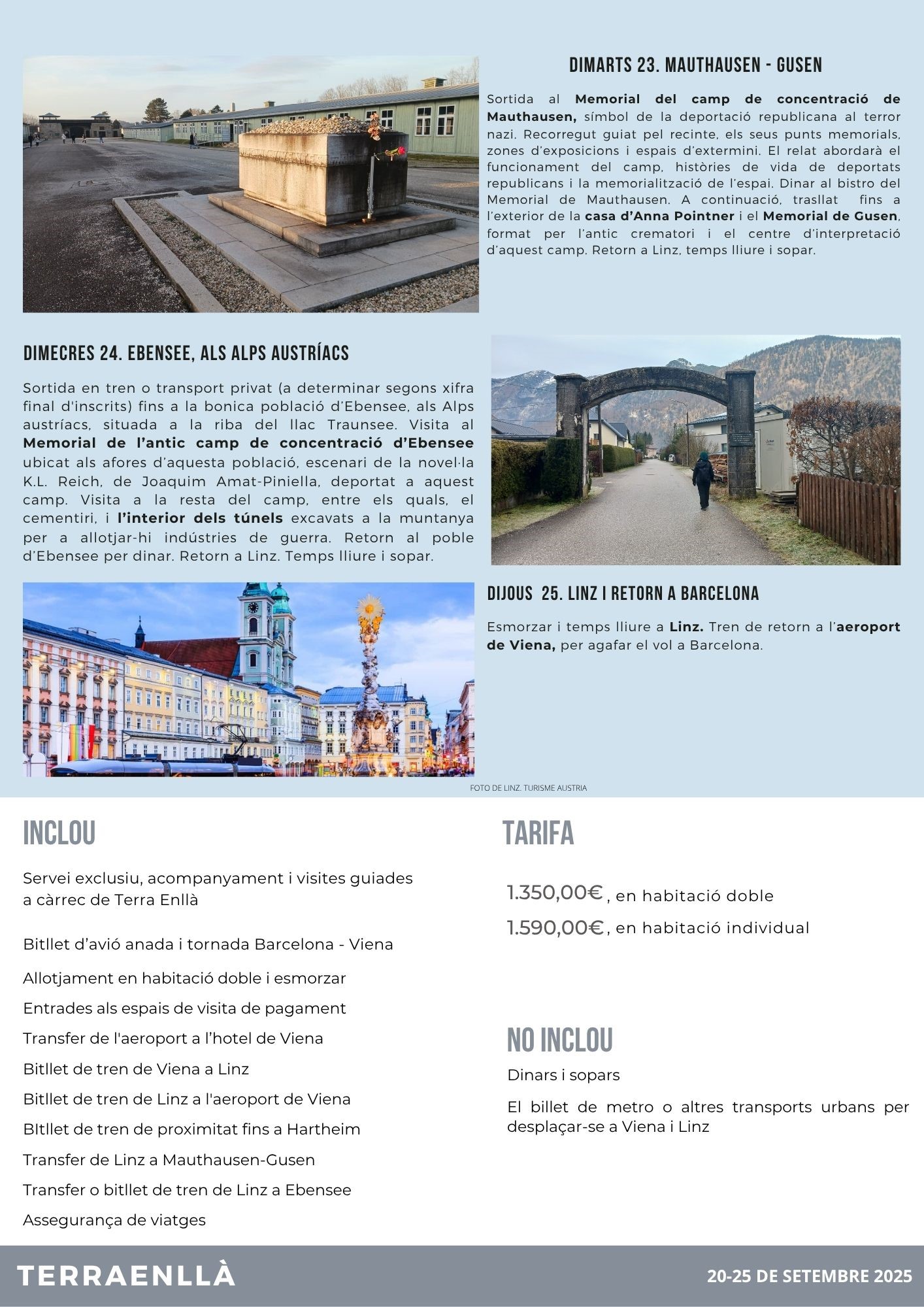 DIMARTS 23. MAUTHAUSEN - GUSEN

Sortida al Memorial del camp de concentració de Mauthausen, símbol de la deportació republicana al terror nazi. Recorregut guiat pel recinte, els seus punts memorials, zones d'exposicions i espais d'extermini. El relat abordarà el funcionament del camp, històries de vida de deportats republicans i la memorialització de l'espai. Dinar al bistro del Memorial de Mauthausen. A continuació, trasllat fins a l'exterior de la casa d'Anna Pointner i el Memorial de Gusen, format per l'antic crematori i el centre d'interpretació d'aquest camp. Retorn a Linz, temps lliure i sopar.

DIMECRES 24. EBENSEE, ALS ALPS AUSTRÍACS

Sortida en tren o transport privat (a determinar segons xifra final d'inscrits) fins a la bonica població d'Ebensee, als Alps austríacs, situada a la riba del llac Traunsee. Visita al Memorial de l'antic camp de concentració d'Ebensee ubicat als afores d'aquesta població, escenari de la novel·la K.L. Reich, de Joaquim Amat-Piniella, deportat a aquest camp. Visita a la resta del camp, entre els quals, el cementiri, i l'interior dels túnels excavats a la muntanya per a allotjar-hi indústries de guerra. Retorn al poble d'Ebensee per dinar. Retorn a Linz. Temps lliure i sopar.

DIJOUS 25. LINZ I RETORN A BARCELONA

Esmorzar i temps lliure a Linz. Tren de retorn a l'aeroport de Viena, per agafar el vol a Barcelona.

FOTO DE LINZ. TURISME AUSTRIA

INCLOU

Servei exclusiu, acompanyament i visites guiades a càrrec de Terra Enllà

Bitllet d'avió anada i tornada Barcelona - Viena

Allotjament en habitació doble i esmorzar

Entrades als espais de visita de pagament

Transfer de l'aeroport a l'hotel de Viena

Bitllet de tren de Viena a Linz

Bitllet de tren de Linz a l'aeroport de Viena

BItllet de tren de proximitat fins a Hartheim

Transfer de Linz a Mauthausen-Gusen

Transfer o bitllet de tren de Linz a Ebensee

Assegurança de viatges

TARIFA

1.350,00€ , en habitació doble

1.590,00€ , en habitació individual

NO INCLOU

Dinars i sopars

El billet de metro o altres transports urbans per desplaçar-se a Viena i Linz

TERRAENLLÀ

20-25 DE SETEMBRE 2025